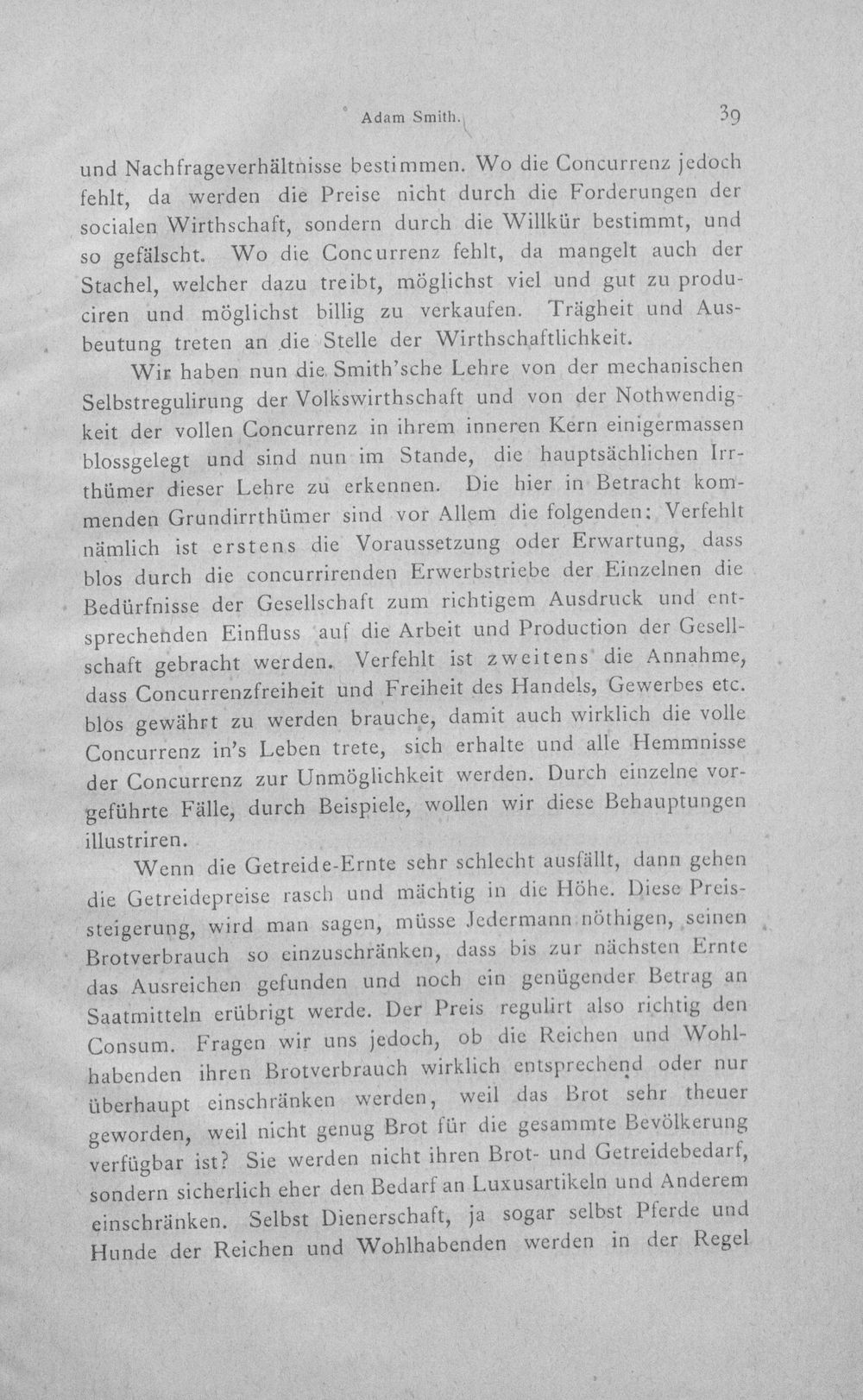 Adam Smith. 39

und Nachfrageverhältnisse bestimmen. Wo die Concurrenz jedoch fehlt, da werden die Preise nicht durch die Forderungen der socialen Wirthschaft, sondern durch die Willkür bestimmt, und so gefälscht. Wo die Concurrenz fehlt, da mangelt auch der Stachel, welcher dazu treibt, möglichst viel und gut zu produciren und möglichst billig zu verkaufen. Trägheit und Ausbeutung treten an die Stelle der Wirthschaftlichkeit.

Wir haben nun die Smith'sche Lehre von der mechanischen Selbstregulirung der Volkswirthschaft und von der Nothwendigkeit der vollen Concurrenz in ihrem inneren Kern einigermassen blossgelegt und sind nun im Stande, die hauptsächlichen Irrthümer dieser Lehre zu erkennen. Die hier in Betracht kommenden Grundirrthümer sind vor Allem die folgenden: Verfehlt nämlich ist erstens die Voraussetzung oder Erwartung, dass blos durch die concurrirenden Erwerbstriebe der Einzelnen die Bedürfnisse der Gesellschaft zum richtigem Ausdruck und entsprechenden Einfluss auf die Arbeit und Production der Gesellschaft gebracht werden. Verfehlt ist zweitens die Annahme, dass Concurrenzfreiheit und Freiheit des Handels, Gewerbes etc. blos gewährt zu werden brauche, damit auch wirklich die volle Concurrenz in's Leben trete, sich erhalte und alle Hemmnisse der Concurrenz zur Unmöglichkeit werden. Durch einzelne vorgeführte Fälle, durch Beispiele, wollen wir diese Behauptungen illustriren.

Wenn die Getreide-Ernte sehr schlecht ausfällt, dann gehen die Getreidepreise rasch und mächtig in die Höhe. Diese Preissteigerung, wird man sagen, müsse Jedermann nöthigen, seinen Brotverbrauch so einzuschränken, dass bis zur nächsten Ernte das Ausreichen gefunden und noch ein genügender Betrag an Saatmitteln erübrigt werde. Der Preis regulirt also richtig den Consum. Fragen wir uns jedoch, ob die Reichen und Wohlhabenden ihren Brotverbrauch wirklich entsprechend oder nur überhaupt einschränken werden, weil das Brot sehr theuer geworden, weil nicht genug Brot für die gesammte Bevölkerung verfügbar ist? Sie werden nicht ihren Brot- und Getreidebedarf, sondern sicherlich eher den Bedarf an Luxusartikeln und Anderem einschränken. Selbst Dienerschaft, ja sogar selbst Pferde und Hunde der Reichen und Wohlhabenden werden in der Regel